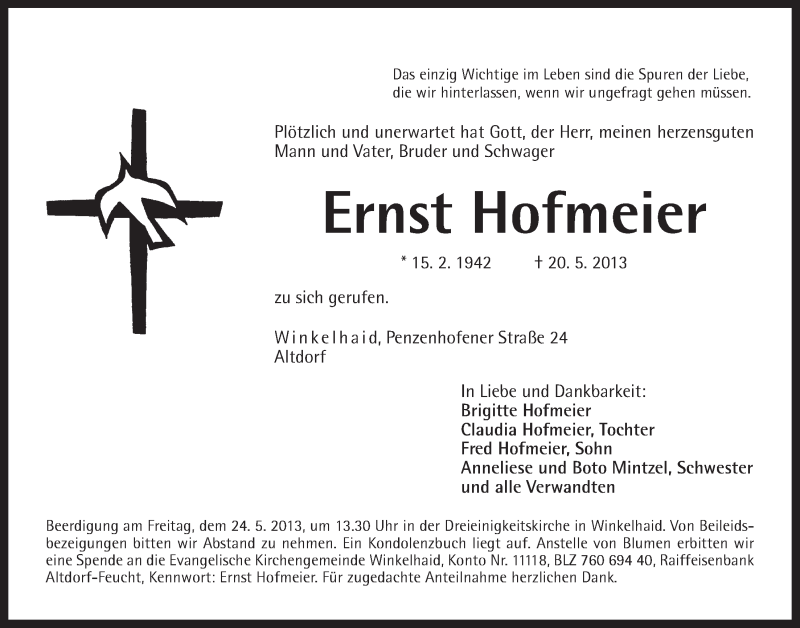 Das einzig Wichtige im Leben sind die Spuren der Liebe, die wir hinterlassen, wenn wir ungefragt gehen müssen.

Plötzlich und unerwartet hat Gott, der Herr, meinen herzensguten Mann und Vater, Bruder und Schwager

Ernst Hofmeier

* 15. 2. 1942 † 20. 5. 2013

zu sich gerufen.

Winkelhaid, Penzenhofener Straße 24
Altdorf

In Liebe und Dankbarkeit:
Brigitte Hofmeier
Claudia Hofmeier, Tochter
Fred Hofmeier, Sohn
Anneliese und Boto Mintzel, Schwester
und alle Verwandten

Beerdigung am Freitag, dem 24. 5. 2013, um 13.30 Uhr in der Dreieinigkeitskirche in Winkelhaid. Von Beileidsbezeigungen bitten wir Abstand zu nehmen. Ein Kondolenzbuch liegt auf. Anstelle von Blumen erbitten wir eine Spende an die Evangelische Kirchengemeinde Winkelhaid, Konto Nr. 11118, BLZ 760 694 40, Raiffeisenbank Altdorf-Feucht, Kennwort: Ernst Hofmeier. Für zugedachte Anteilnahme herzlichen Dank.